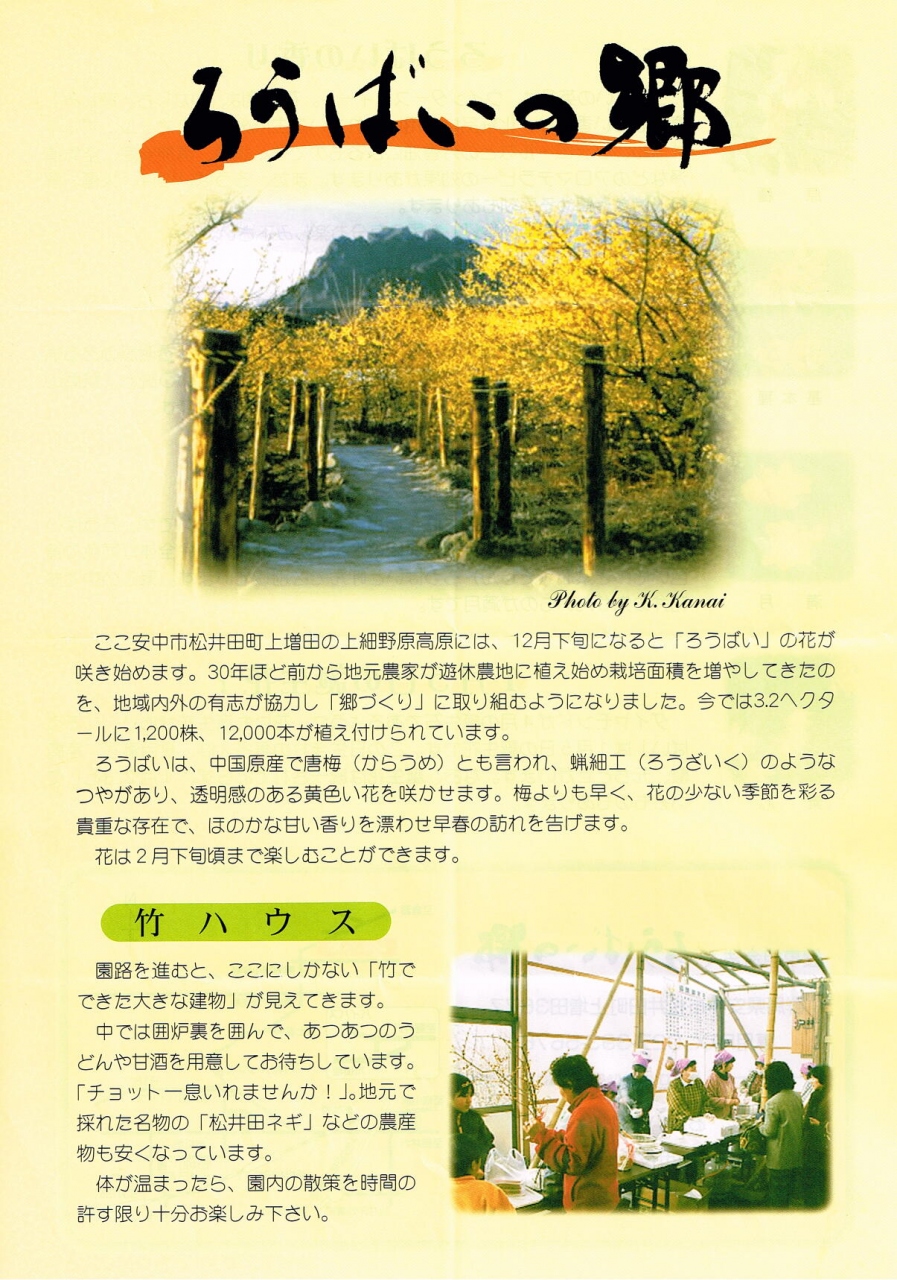 ろうばいの郷

Photo by K.Kanai

ここ安中市松井田町上増田の上細野原高原には、12月下旬になると「ろうばい」の花が咲き始めます。30年ほど前から地元農家が遊休農地に植え始め栽培面積を増やしてきたのを、地域内外の有志が協力し「郷づくり」に取り組むようになりました。今では3.2ヘクタールに1,200株、12,000本が植え付けられています。

ろうばいは、中国原産で唐梅（からうめ）とも言われ、蝋細工（ろうざいく）のようなつやがあり、透明感のある黄色い花を咲かせます。梅よりも早く、花の少ない季節を彩る貴重な存在で、ほのかな甘い香りを漂わせ早春の訪れを告げます。

花は２月下旬頃まで楽しむことができます。

竹ハウス

園路を進むと、ここにしかない「竹でできた大きな建物」が見えてきます。

中では囲炉裏を囲んで、あつあつのうどんや甘酒を用意してお待ちしています。「チョット一息いれませんか！」。地元で採れた名物の「松井田ネギ」などの農産物も安くなっています。

体が温まったら、園内の散策を時間の許す限り十分お楽しみ下さい。